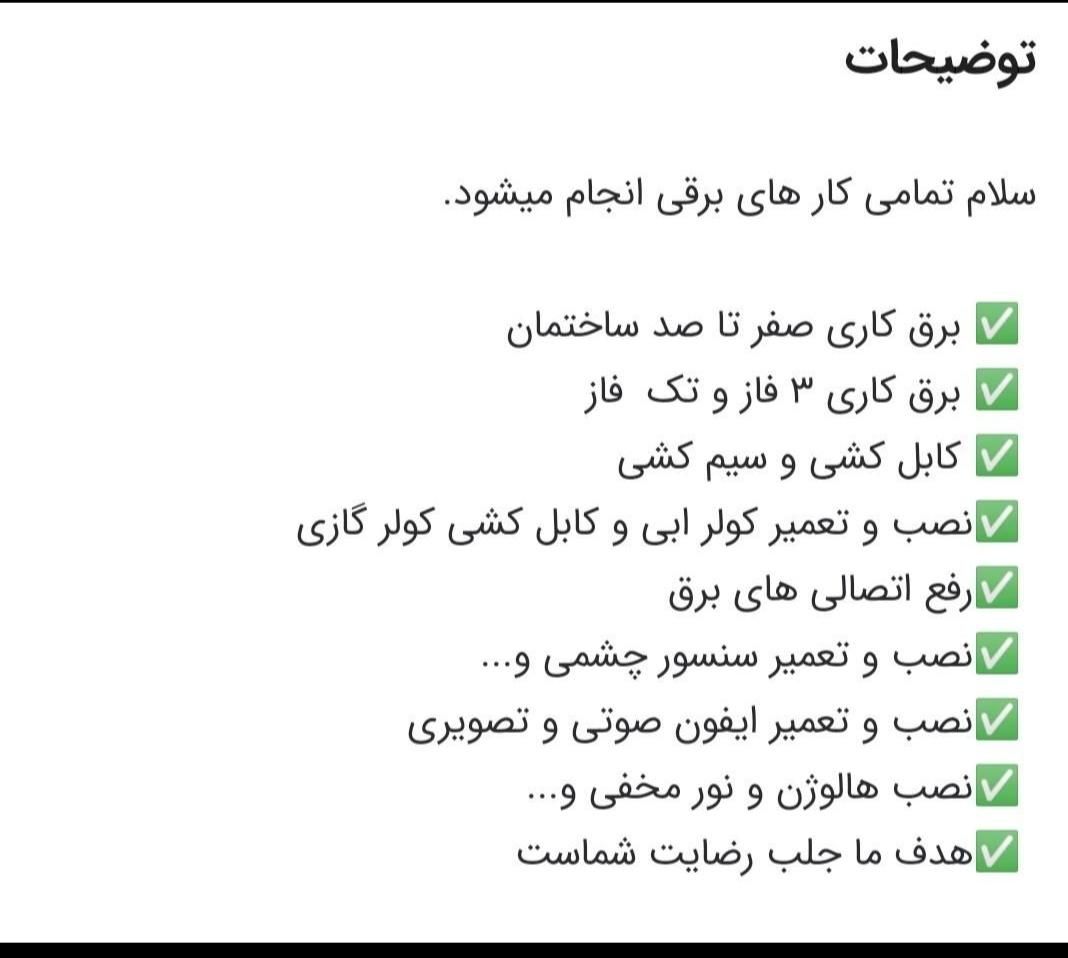 توضیحات

سلام تمامی کار های برقی انجام میشود.

✅ برق کاری صفر تا صد ساختمان
✅ برق کاری ۳ فاز و تک فاز
✅ کابل کشی و سیم کشی
✅نصب و تعمیر کولر ابی و کابل کشی کولر گازی
✅رفع اتصالی های برق
✅نصب و تعمیر سنسور چشمی و...
✅نصب و تعمیر ایفون صوتی و تصویری
✅نصب هالوژن و نور مخفی و...
✅هدف ما جلب رضایت شماست